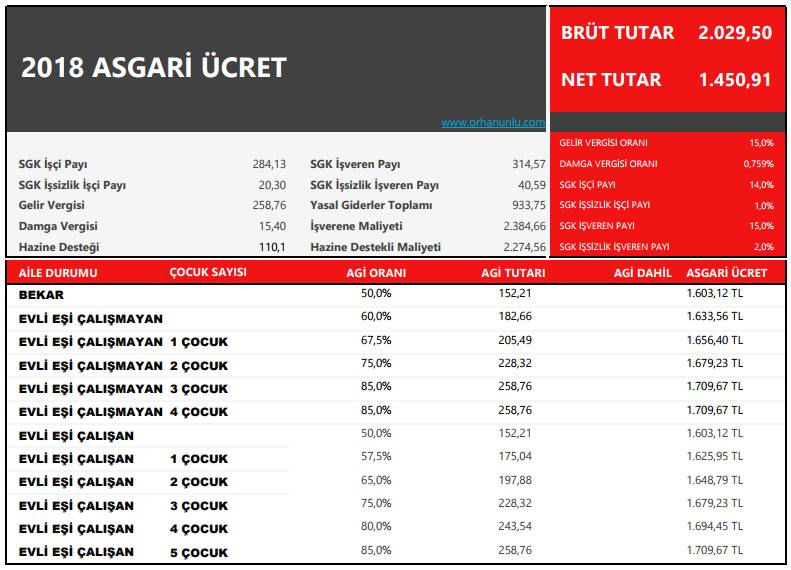 2018 ASGARİ ÜCRET

www.orhanunlu.com

BRÜT TUTAR 2.029,50

NET TUTAR 1.450,91

| | | | |
|---|---|---|---|
| SGK İşçi Payı | 284,13 | SGK İşveren Payı | 314,57 |
| SGK İşsizlik İşçi Payı | 20,30 | SGK İşsizlik İşveren Payı | 40,59 |
| Gelir Vergisi | 258,76 | Yasal Giderler Toplamı | 933,75 |
| Damga Vergisi | 15,40 | İşverene Maliyeti | 2.384,66 |
| Hazine Desteği | 110,1 | Hazine Destekli Maliyeti | 2.274,56 |

| | |
|---|---|
| GELİR VERGİSİ ORANI | 15,0% |
| DAMGA VERGİSİ ORANI | 0,759% |
| SGK İŞÇİ PAYI | 14,0% |
| SGK İŞSİZLİK İŞÇİ PAYI | 1,0% |
| SGK İŞVEREN PAYI | 15,0% |
| SGK İŞSİZLİK İŞVEREN PAYI | 2,0% |

| AİLE DURUMU | ÇOCUK SAYISI | AGİ ORANI | AGİ TUTARI | AGİ DAHİL ASGARİ ÜCRET |
|---|---|---|---|---|
| BEKAR | | 50,0% | 152,21 | 1.603,12 TL |
| EVLİ EŞİ ÇALIŞMAYAN | | 60,0% | 182,66 | 1.633,56 TL |
| EVLİ EŞİ ÇALIŞMAYAN | 1 ÇOCUK | 67,5% | 205,49 | 1.656,40 TL |
| EVLİ EŞİ ÇALIŞMAYAN | 2 ÇOCUK | 75,0% | 228,32 | 1.679,23 TL |
| EVLİ EŞİ ÇALIŞMAYAN | 3 ÇOCUK | 85,0% | 258,76 | 1.709,67 TL |
| EVLİ EŞİ ÇALIŞMAYAN | 4 ÇOCUK | 85,0% | 258,76 | 1.709,67 TL |
| EVLİ EŞİ ÇALIŞAN | | 50,0% | 152,21 | 1.603,12 TL |
| EVLİ EŞİ ÇALIŞAN | 1 ÇOCUK | 57,5% | 175,04 | 1.625,95 TL |
| EVLİ EŞİ ÇALIŞAN | 2 ÇOCUK | 65,0% | 197,88 | 1.648,79 TL |
| EVLİ EŞİ ÇALIŞAN | 3 ÇOCUK | 75,0% | 228,32 | 1.679,23 TL |
| EVLİ EŞİ ÇALIŞAN | 4 ÇOCUK | 80,0% | 243,54 | 1.694,45 TL |
| EVLİ EŞİ ÇALIŞAN | 5 ÇOCUK | 85,0% | 258,76 | 1.709,67 TL |